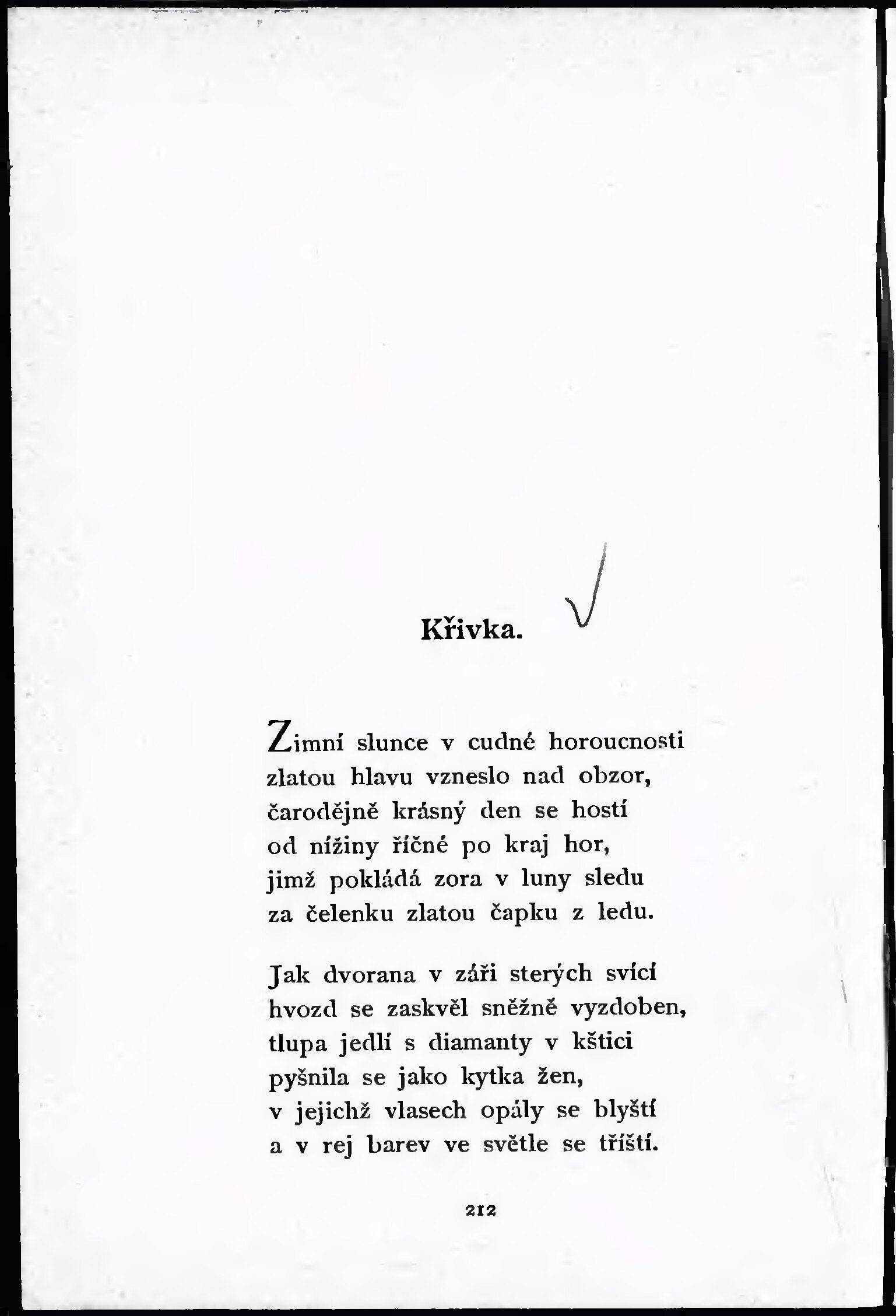 Křivka.

Zimní slunce v cudné horoucnosti
zlatou hlavu vzneslo nad obzor,
čarodějně krásný den se hostí
od nížiny říčné po kraj hor,
jimž pokládá zora v luny sledu
za čelenku zlatou čapku z ledu.

Jak dvorana v záři sterých svící
hvozd se zaskvěl sněžně vyzdoben,
tlupa jedlí s diamanty v kštici
pyšnila se jako kytka žen,
v jejichž vlasech opály se blyští
a v rej barev ve světle se tříští.

212